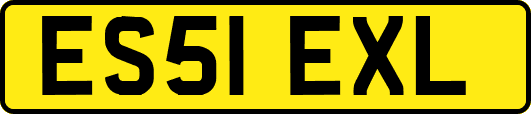 ES51 EXL